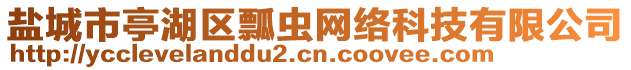 盐城市亭湖区瓢虫网络科技有限公司
http://ycclevelanddu2.cn.coovee.com